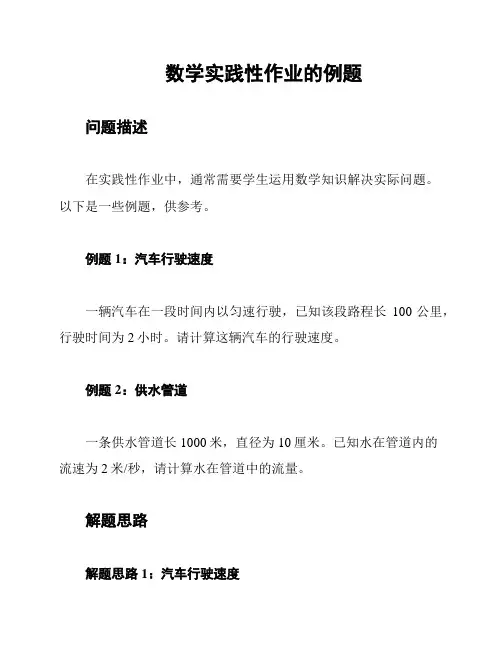 数学实践性作业的例题

问题描述

在实践性作业中，通常需要学生运用数学知识解决实际问题。以下是一些例题，供参考。

例题 1：汽车行驶速度

一辆汽车在一段时间内以匀速行驶，已知该段路程长 100 公里，行驶时间为 2 小时。请计算这辆汽车的行驶速度。

例题 2：供水管道

一条供水管道长 1000 米，直径为 10 厘米。已知水在管道内的流速为 2 米/秒，请计算水在管道中的流量。

解题思路

解题思路 1：汽车行驶速度